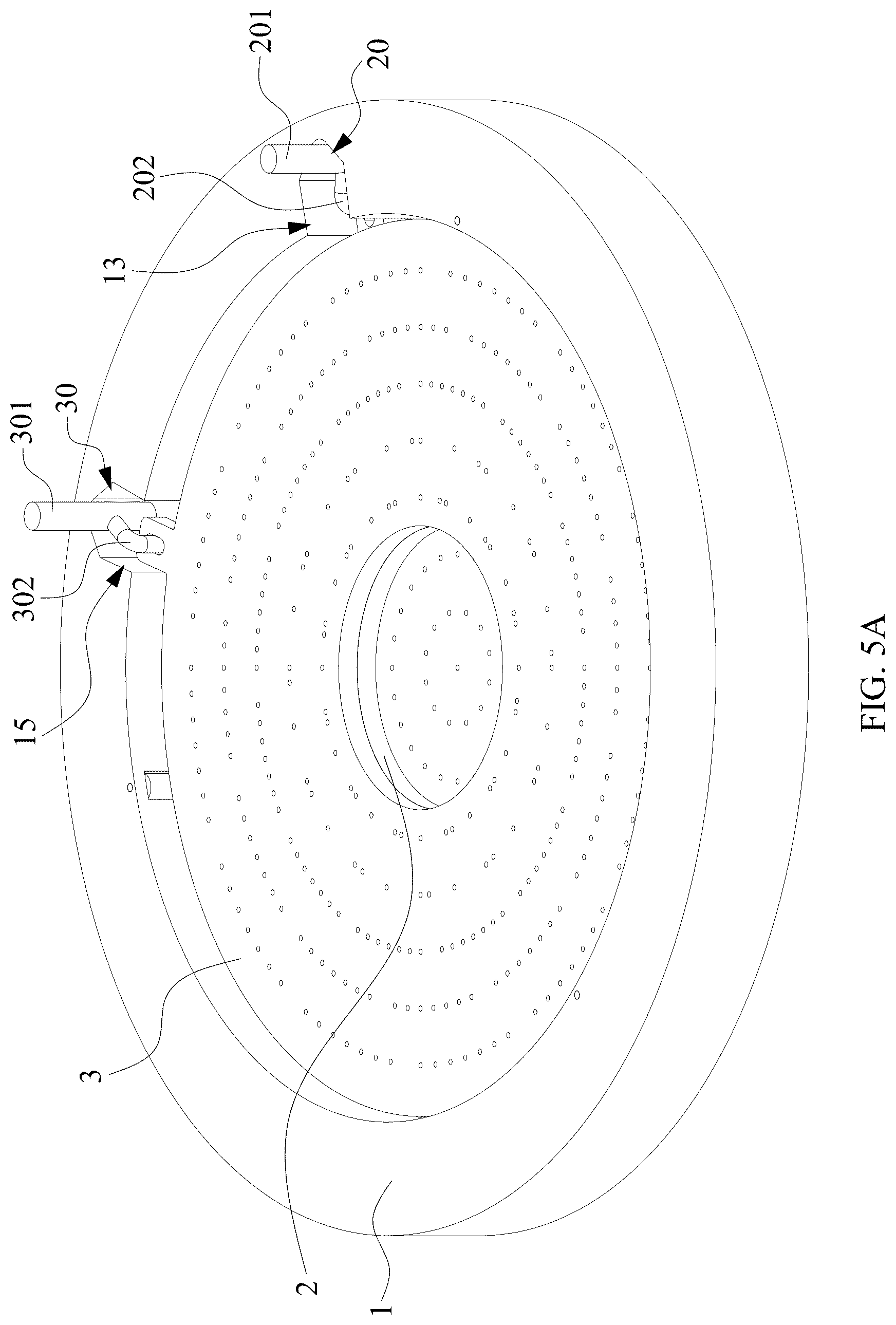 201
20
202
13
301
30
302
15
3
2
1
FIG. 5A